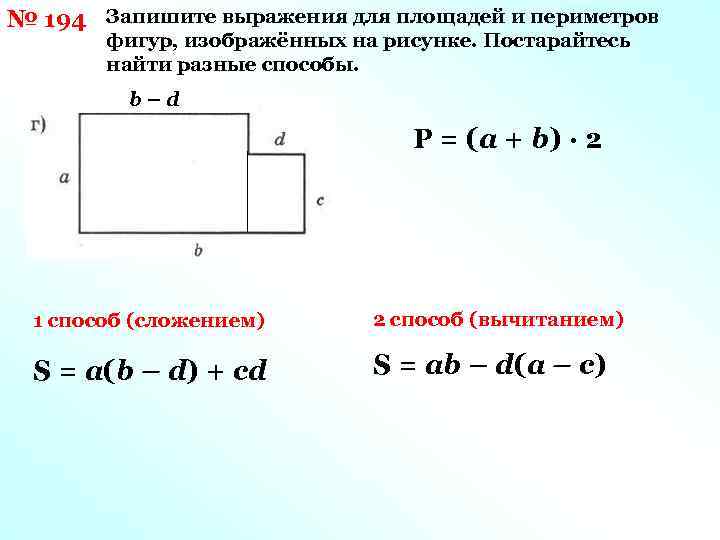 № 194 Запишите выражения для площадей и периметров фигур, изображённых на рисунке. Постарайтесь найти разные способы.

г)

$b - d$

$d$

$a$

$c$

$b$

$P = (a + b) \cdot 2$

1 способ (сложением)

$S = a(b - d) + cd$

2 способ (вычитанием)

$S = ab - d(a - c)$